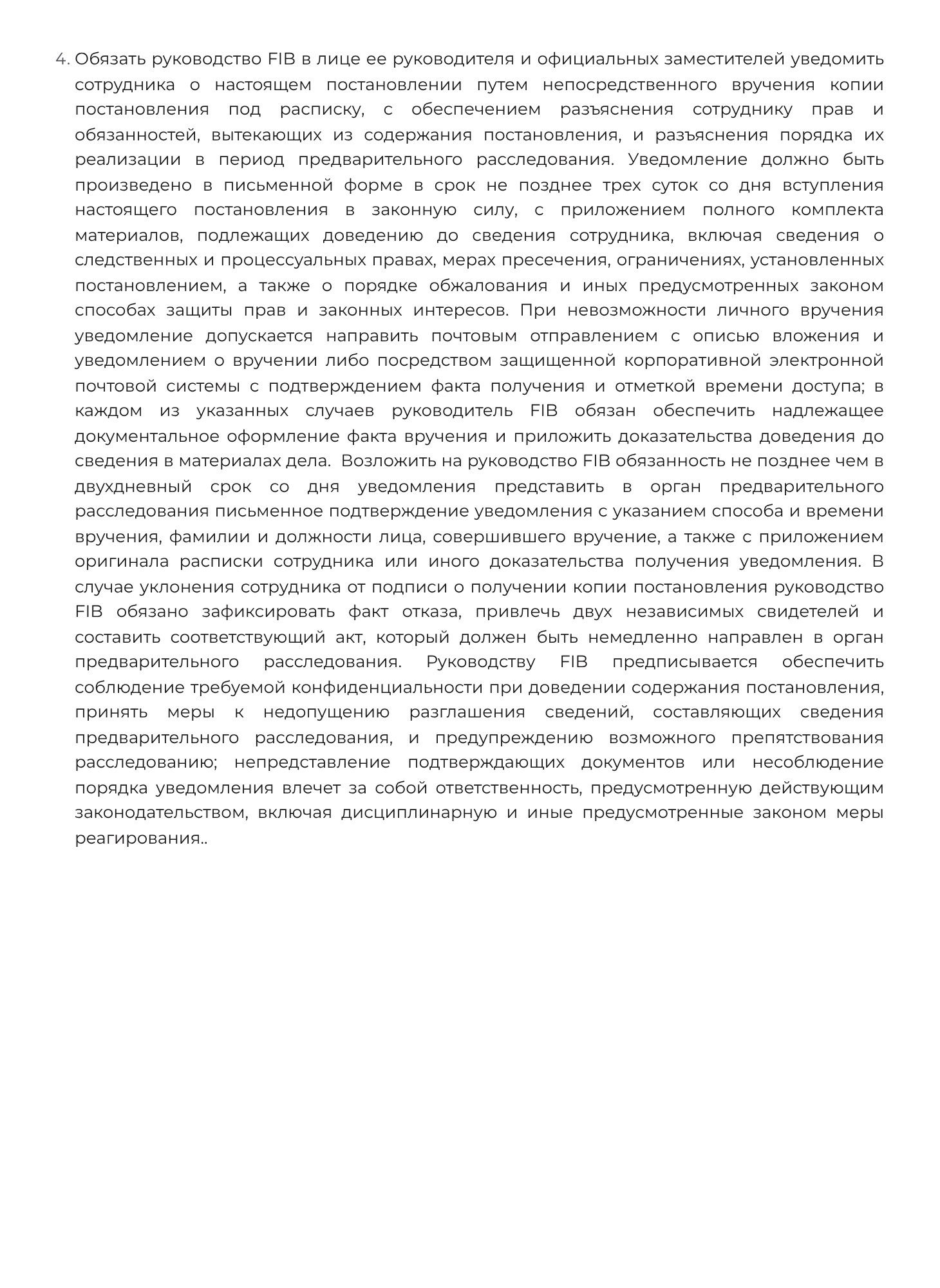 4. Обязать руководство FIB в лице ее руководителя и официальных заместителей уведомить сотрудника о настоящем постановлении путем непосредственного вручения копии постановления под расписку, с обеспечением разъяснения сотруднику прав и обязанностей, вытекающих из содержания постановления, и разъяснения порядка их реализации в период предварительного расследования. Уведомление должно быть произведено в письменной форме в срок не позднее трех суток со дня вступления настоящего постановления в законную силу, с приложением полного комплекта материалов, подлежащих доведению до сведения сотрудника, включая сведения о следственных и процессуальных правах, мерах пресечения, ограничениях, установленных постановлением, а также о порядке обжалования и иных предусмотренных законом способах защиты прав и законных интересов. При невозможности личного вручения уведомление допускается направить почтовым отправлением с описью вложения и уведомлением о вручении либо посредством защищенной корпоративной электронной почтовой системы с подтверждением факта получения и отметкой времени доступа; в каждом из указанных случаев руководитель FIB обязан обеспечить надлежащее документальное оформление факта вручения и приложить доказательства доведения до сведения в материалах дела. Возложить на руководство FIB обязанность не позднее чем в двухдневный срок со дня уведомления представить в орган предварительного расследования письменное подтверждение уведомления с указанием способа и времени вручения, фамилии и должности лица, совершившего вручение, а также с приложением оригинала расписки сотрудника или иного доказательства получения уведомления. В случае уклонения сотрудника от подписи о получении копии постановления руководство FIB обязано зафиксировать факт отказа, привлечь двух независимых свидетелей и составить соответствующий акт, который должен быть немедленно направлен в орган предварительного расследования. Руководству FIB предписывается обеспечить соблюдение требуемой конфиденциальности при доведении содержания постановления, принять меры к недопущению разглашения сведений, составляющих сведения предварительного расследования, и предупреждению возможного препятствования расследованию; непредставление подтверждающих документов или несоблюдение порядка уведомления влечет за собой ответственность, предусмотренную действующим законодательством, включая дисциплинарную и иные предусмотренные законом меры реагирования..